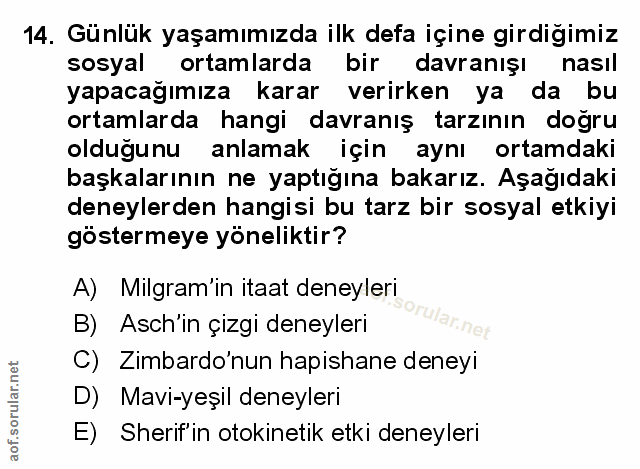 14. Günlük yaşamımızda ilk defa içine girdiğimiz sosyal ortamlarda bir davranışı nasıl yapacağımıza karar verirken ya da bu ortamlarda hangi davranış tarzının doğru olduğunu anlamak için aynı ortamdaki başkalarının ne yaptığına bakarız. Aşağıdaki deneylerden hangisi bu tarz bir sosyal etkiyi göstermeye yöneliktir?

A) Milgram'in itaat deneyleri
B) Asch'in çizgi deneyleri
C) Zimbardo'nun hapishane deneyi
D) Mavi-yeşil deneyleri
E) Sherif'in otokinetik etki deneyleri

aof.sorular.net